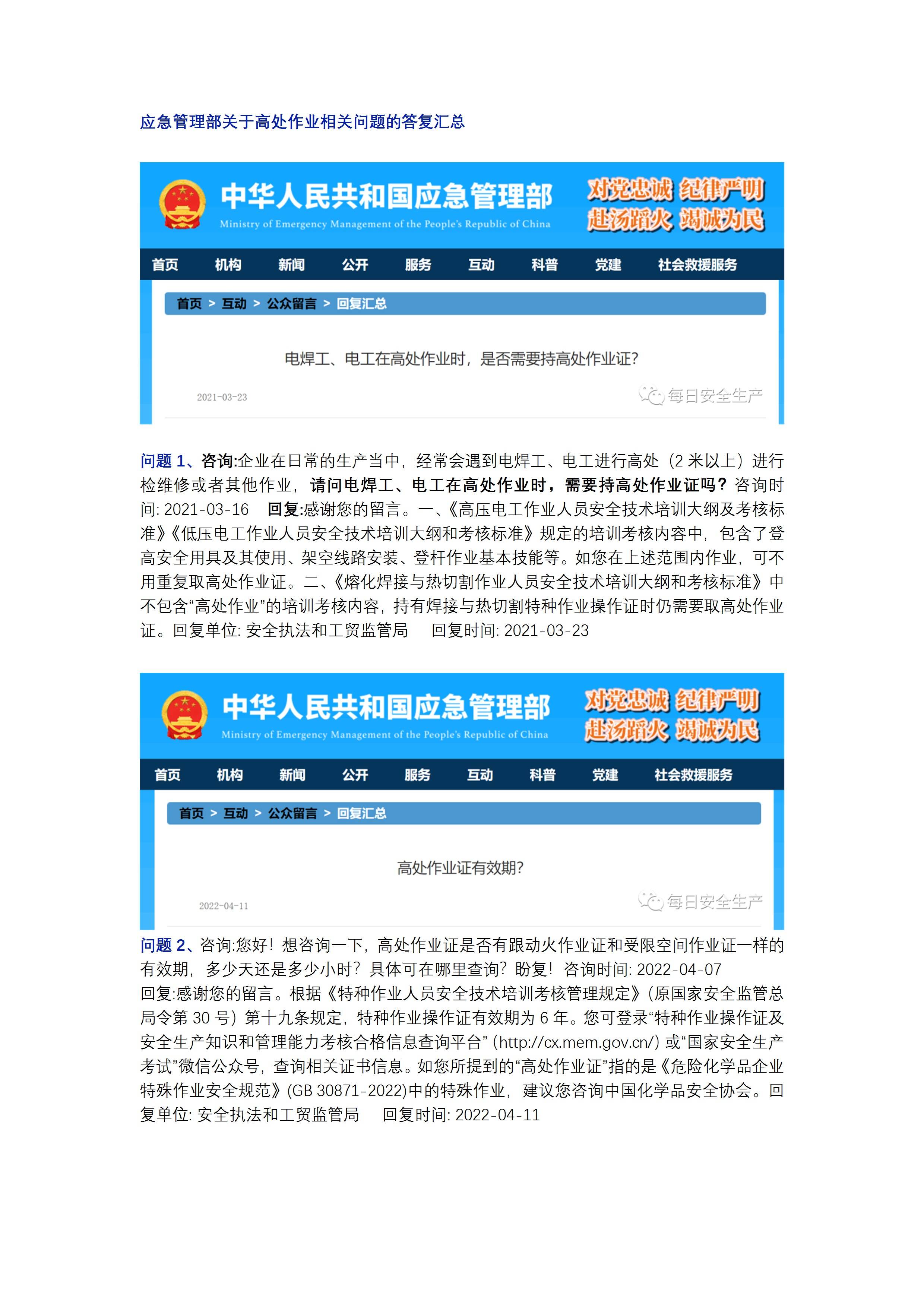 应急管理部关于高处作业相关问题的答复汇总

中华人民共和国应急管理部
Ministry of Emergency Management of the People's Republic of China
对党忠诚 纪律严明
赴汤蹈火 竭诚为民

首页 机构 新闻 公开 服务 互动 科普 党建 社会救援服务

首页 > 互动 > 公众留言 > 回复汇总

电焊工、电工在高处作业时，是否需要持高处作业证?

2021-03-23

每日安全生产

问题 1、咨询:企业在日常的生产当中，经常会遇到电焊工、电工进行高处（2 米以上）进行检维修或者其他作业，请问电焊工、电工在高处作业时，需要持高处作业证吗？咨询时间: 2021-03-16 回复:感谢您的留言。一、《高压电工作业人员安全技术培训大纲及考核标准》《低压电工作业人员安全技术培训大纲和考核标准》规定的培训考核内容中，包含了登高安全用具及其使用、架空线路安装、登杆作业基本技能等。如您在上述范围内作业，可不用重复取高处作业证。二、《熔化焊接与热切割作业人员安全技术培训大纲和考核标准》中不包含“高处作业”的培训考核内容，持有焊接与热切割特种作业操作证时仍需要取高处作业证。回复单位: 安全执法和工贸监管局 回复时间: 2021-03-23

中华人民共和国应急管理部
Ministry of Emergency Management of the People's Republic of China
对党忠诚 纪律严明
赴汤蹈火 竭诚为民

首页 机构 新闻 公开 服务 互动 科普 党建 社会救援服务

首页 > 互动 > 公众留言 > 回复汇总

高处作业证有效期?

2022-04-11

每日安全生产

问题 2、咨询:您好！想咨询一下，高处作业证是否有跟动火作业证和受限空间作业证一样的有效期，多少天还是多少小时？具体可在哪里查询？盼复！咨询时间: 2022-04-07
回复:感谢您的留言。根据《特种作业人员安全技术培训考核管理规定》（原国家安全监管总局令第 30 号）第十九条规定，特种作业操作证有效期为 6 年。您可登录“特种作业操作证及安全生产知识和管理能力考核合格信息查询平台”（http://cx.mem.gov.cn/）或“国家安全生产考试”微信公众号，查询相关证书信息。如您所提到的“高处作业证”指的是《危险化学品企业特殊作业安全规范》(GB 30871-2022)中的特殊作业，建议您咨询中国化学品安全协会。回复单位: 安全执法和工贸监管局 回复时间: 2022-04-11